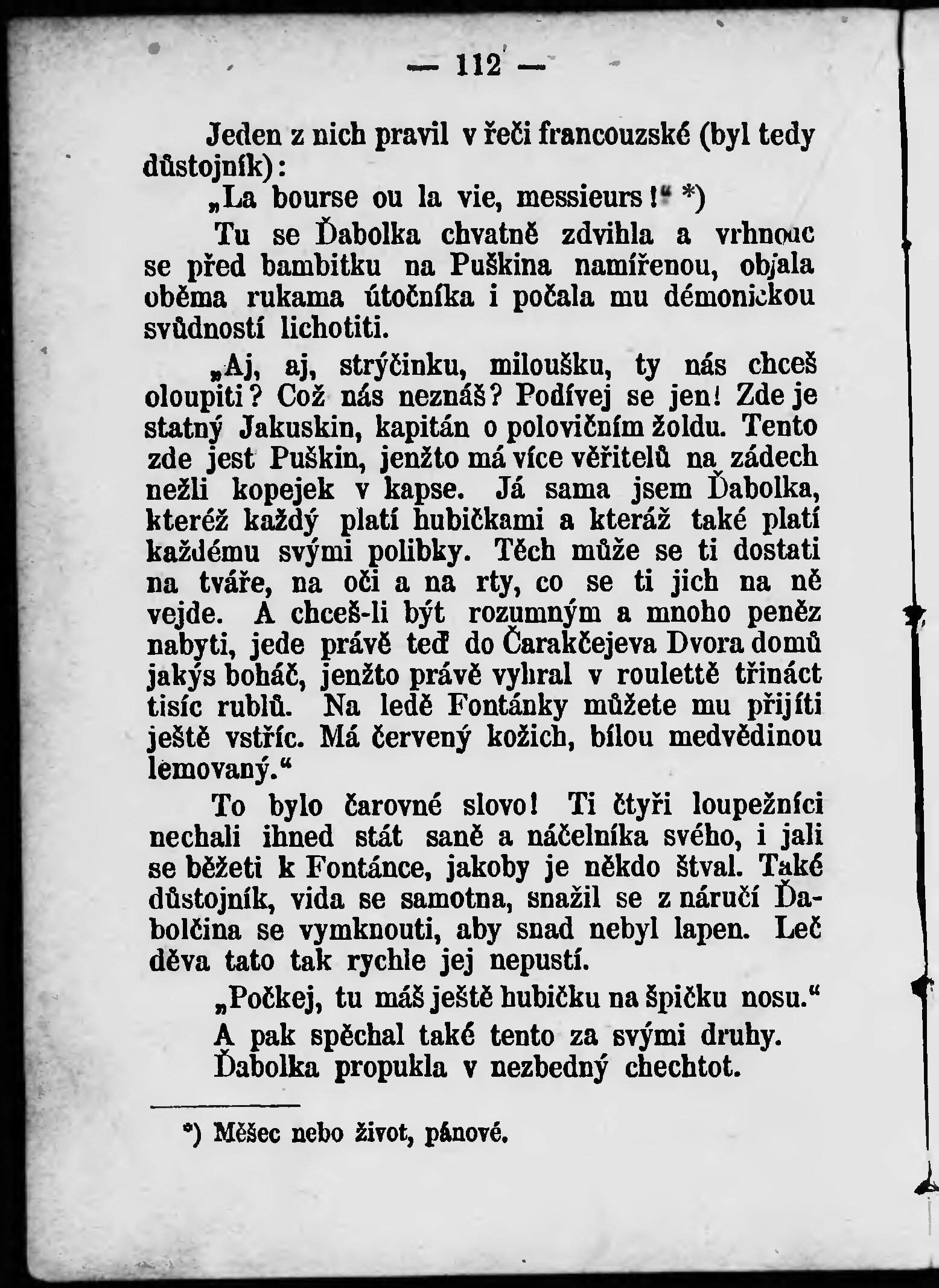 — 112 —

Jeden z nich pravil v řeči francouzské (byl tedy důstojník):

„La bourse ou la vie, messieurs!“ *)

Tu se Ďabolka chvatně zdvihla a vrhnouc se před bambitku na Puškina namířenou, objala oběma rukama útočníka i počala mu démonickou svůdností lichotiti.

„Aj, aj, strýčinku, miloušku, ty nás chceš oloupiti? Což nás neznáš? Podívej se jen! Zde je statný Jakuskin, kapitán o polovičním žoldu. Tento zde jest Puškin, jenžto má více věřitelů na zádech nežli kopejek v kapse. Já sama jsem Ďabolka, kteréž každý platí hubičkami a kteráž také platí každému svými polibky. Těch může se ti dostati na tváře, na oči a na rty, co se ti jich na ně vejde. A chceš-li být rozumným a mnoho peněz nabyti, jede právě teď do Čarakčejeva Dvora domů jakýs boháč, jenžto právě vyhral v roulettě třináct tisíc rublů. Na ledě Fontánky můžete mu přijíti ještě vstříc. Má červený kožich, bílou medvědinou lemovaný.“

To bylo čarovné slovo! Ti čtyři loupežníci nechali ihned stát saně a náčelníka svého, i jali se běžeti k Fontánce, jakoby je někdo štval. Také důstojník, vida se samotna, snažil se z náručí Ďabolčina se vymknouti, aby snad nebyl lapen. Leč děva tato tak rychle jej nepustí.

„Počkej, tu máš ještě hubičku na špičku nosu.“

A pak spěchal také tento za svými druhy.

Ďabolka propukla v nezbedný chechtot.

*) Měšec nebo život, pánové.